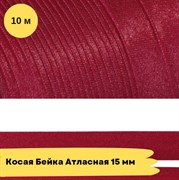 10 м

Косая Бейка Атласная 15 мм